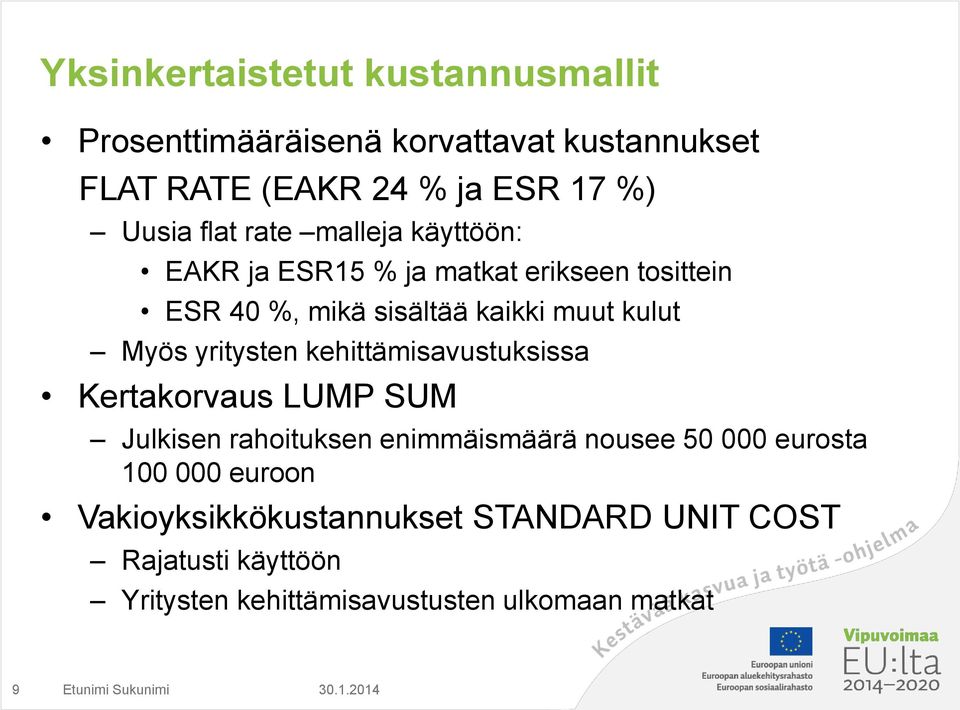 Yksinkertaistetut kustannusmallit

• Prosenttimääräisenä korvattavat kustannukset
FLAT RATE (EAKR 24 % ja ESR 17 %)
– Uusia flat rate –malleja käyttöön:
• EAKR ja ESR15 % ja matkat erikseen tosittein
• ESR 40 %, mikä sisältää kaikki muut kulut
– Myös yritysten kehittämisavustuksissa
• Kertakorvaus LUMP SUM
– Julkisen rahoituksen enimmäismäärä nousee 50 000 eurosta 100 000 euroon
• Vakioyksikkökustannukset STANDARD UNIT COST
– Rajatusti käyttöön
– Yritysten kehittämisavustusten ulkomaan matkat

Kestävää kasvua ja työtä -ohjelma

Euroopan unioni
Euroopan aluekehitysrahasto
Euroopan sosiaalirahasto

Vipuvoimaa
EU:lta
2014–2020

9 Etunimi Sukunimi 30.1.2014